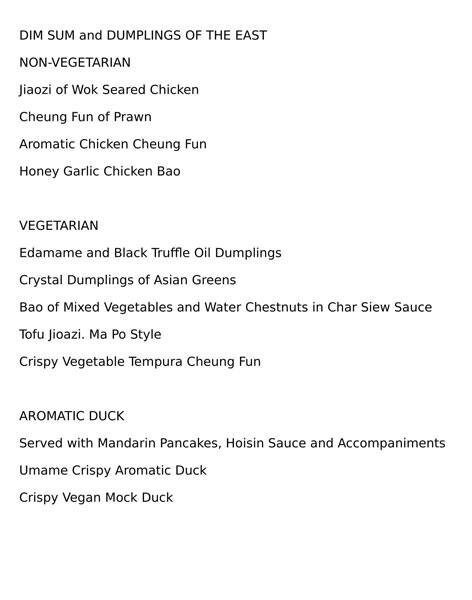 DIM SUM and DUMPLINGS OF THE EAST

NON-VEGETARIAN

Jiaozi of Wok Seared Chicken

Cheung Fun of Prawn

Aromatic Chicken Cheung Fun

Honey Garlic Chicken Bao

VEGETARIAN

Edamame and Black Truffle Oil Dumplings

Crystal Dumplings of Asian Greens

Bao of Mixed Vegetables and Water Chestnuts in Char Siew Sauce

Tofu Jioazi. Ma Po Style

Crispy Vegetable Tempura Cheung Fun

AROMATIC DUCK

Served with Mandarin Pancakes, Hoisin Sauce and Accompaniments

Umame Crispy Aromatic Duck

Crispy Vegan Mock Duck